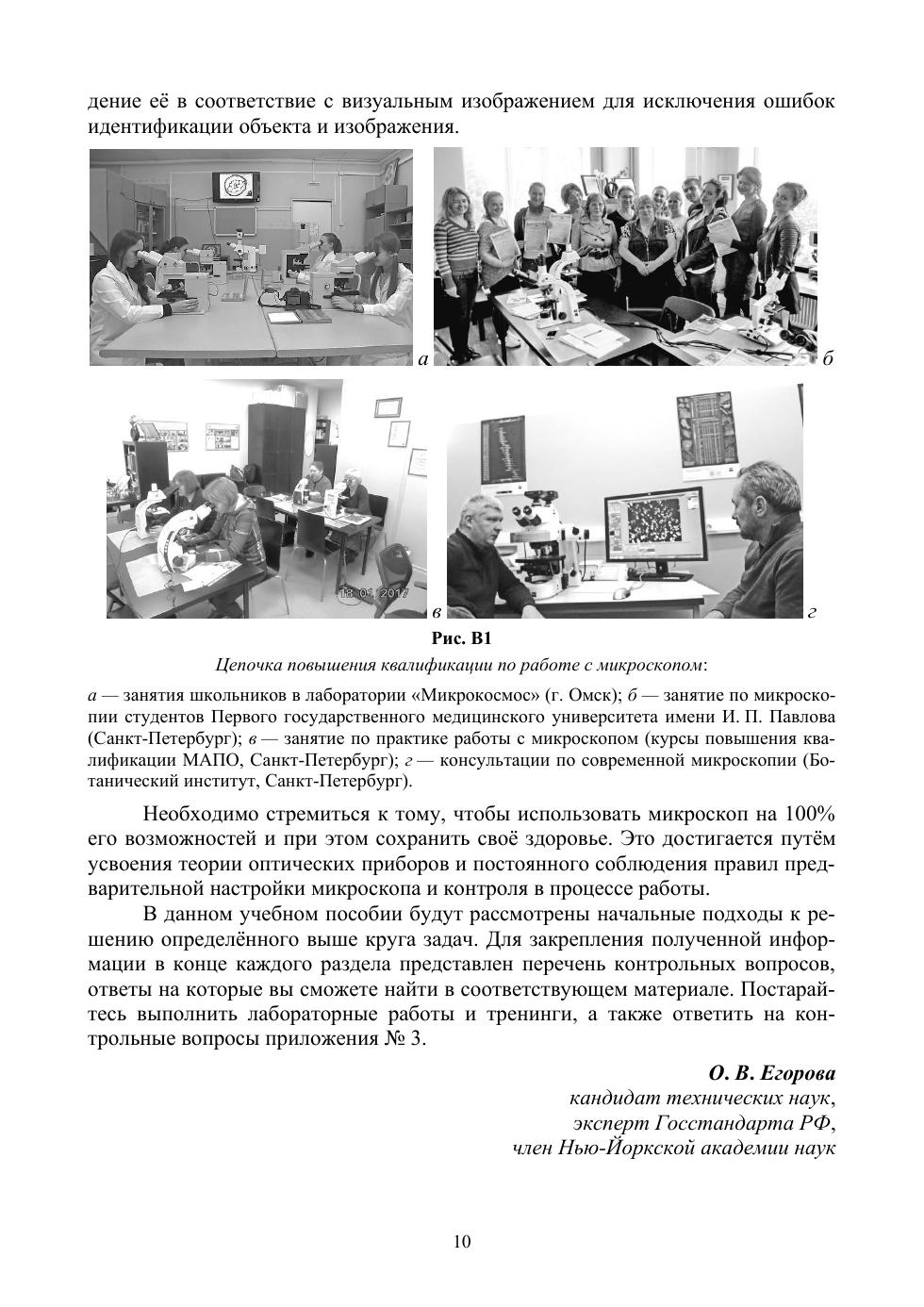 дение её в соответствие с визуальным изображением для исключения ошибок идентификации объекта и изображения.

а

б

18.01.2017

в

г

Рис. В1

Цепочка повышения квалификации по работе с микроскопом:

а — занятия школьников в лаборатории «Микрокосмос» (г. Омск); б — занятие по микроскопии студентов Первого государственного медицинского университета имени И. П. Павлова (Санкт-Петербург); в — занятие по практике работы с микроскопом (курсы повышения квалификации МАПО, Санкт-Петербург); г — консультации по современной микроскопии (Ботанический институт, Санкт-Петербург).

Необходимо стремиться к тому, чтобы использовать микроскоп на 100% его возможностей и при этом сохранить своё здоровье. Это достигается путём усвоения теории оптических приборов и постоянного соблюдения правил предварительной настройки микроскопа и контроля в процессе работы.

В данном учебном пособии будут рассмотрены начальные подходы к решению определённого выше круга задач. Для закрепления полученной информации в конце каждого раздела представлен перечень контрольных вопросов, ответы на которые вы сможете найти в соответствующем материале. Постарайтесь выполнить лабораторные работы и тренинги, а также ответить на контрольные вопросы приложения № 3.

О. В. Егорова
кандидат технических наук,
эксперт Госстандарта РФ,
член Нью-Йоркской академии наук

10